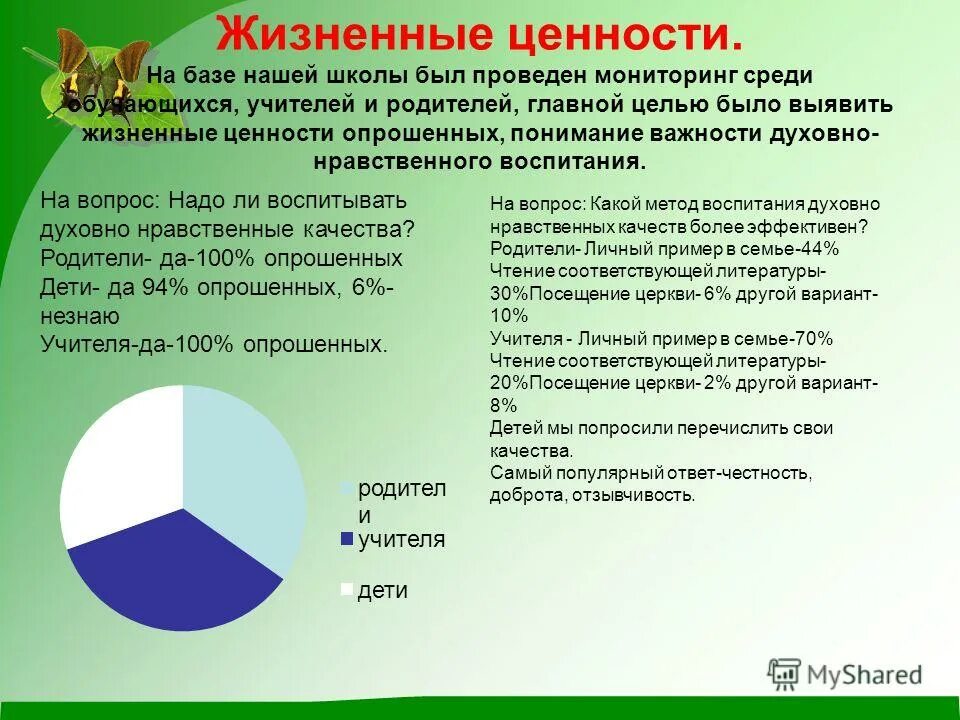 Жизненные ценности.

На базе нашей школы был проведен мониторинг среди обучающихся, учителей и родителей, главной целью было выявить жизненные ценности опрошенных, понимание важности духовно-нравственного воспитания.

На вопрос: Надо ли воспитывать духовно нравственные качества?
Родители- да-100% опрошенных
Дети- да 94% опрошенных, 6%- незнаю
Учителя-да-100% опрошенных.

родители
учителя
дети

На вопрос: Какой метод воспитания духовно нравственных качеств более эффективен?
Родители- Личный пример в семье-44% Чтение соответствующей литературы-30%Посещение церкви- 6% другой вариант-10%
Учителя - Личный пример в семье-70% Чтение соответствующей литературы-20%Посещение церкви- 2% другой вариант-8%
Детей мы попросили перечислить свои качества.
Самый популярный ответ-честность, доброта, отзывчивость.

MyShared